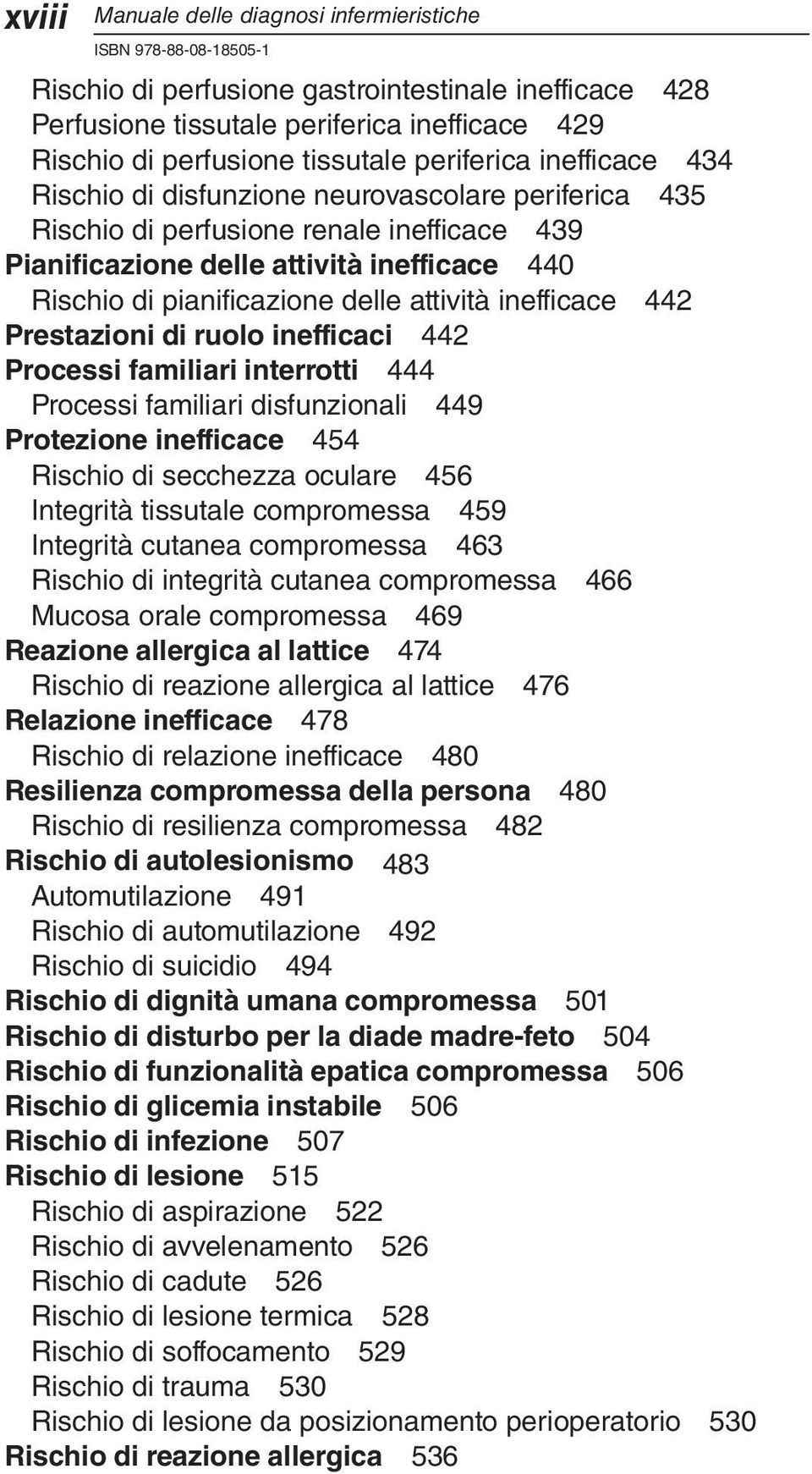 xviii Manuale delle diagnosi infermieristiche
ISBN 978-88-08-18505-1

Rischio di perfusione gastrointestinale inefficace 428
Perfusione tissutale periferica inefficace 429
Rischio di perfusione tissutale periferica inefficace 434
Rischio di disfunzione neurovascolare periferica 435
Rischio di perfusione renale inefficace 439
Pianificazione delle attività inefficace 440
Rischio di pianificazione delle attività inefficace 442
Prestazioni di ruolo inefficaci 442
Processi familiari interrotti 444
Processi familiari disfunzionali 449
Protezione inefficace 454
Rischio di secchezza oculare 456
Integrità tissutale compromessa 459
Integrità cutanea compromessa 463
Rischio di integrità cutanea compromessa 466
Mucosa orale compromessa 469
Reazione allergica al lattice 474
Rischio di reazione allergica al lattice 476
Relazione inefficace 478
Rischio di relazione inefficace 480
Resilienza compromessa della persona 480
Rischio di resilienza compromessa 482
Rischio di autolesionismo 483
Automutilazione 491
Rischio di automutilazione 492
Rischio di suicidio 494
Rischio di dignità umana compromessa 501
Rischio di disturbo per la diade madre-feto 504
Rischio di funzionalità epatica compromessa 506
Rischio di glicemia instabile 506
Rischio di infezione 507
Rischio di lesione 515
Rischio di aspirazione 522
Rischio di avvelenamento 526
Rischio di cadute 526
Rischio di lesione termica 528
Rischio di soffocamento 529
Rischio di trauma 530
Rischio di lesione da posizionamento perioperatorio 530
Rischio di reazione allergica 536